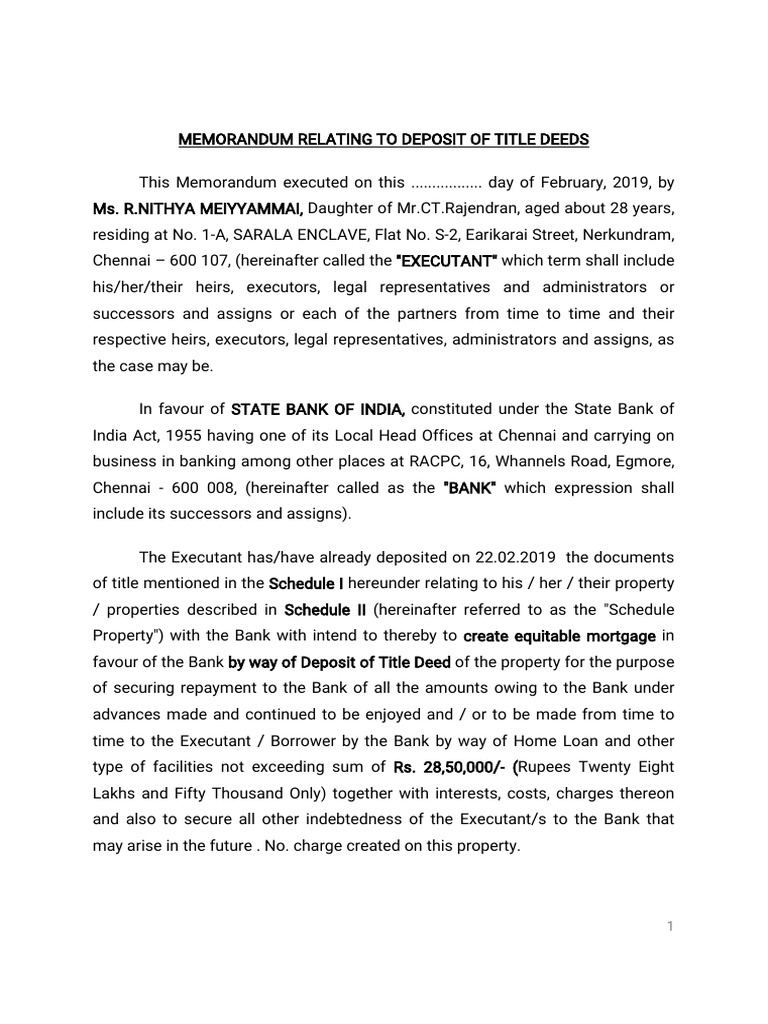 MEMORANDUM RELATING TO DEPOSIT OF TITLE DEEDS

This Memorandum executed on this ................ day of February, 2019, by Ms. R.NITHYA MEIYYAMMAI, Daughter of Mr.CT.Rajendran, aged about 28 years, residing at No. 1-A, SARALA ENCLAVE, Flat No. S-2, Earikarai Street, Nerkundram, Chennai – 600 107, (hereinafter called the "EXECUTANT" which term shall include his/her/their heirs, executors, legal representatives and administrators or successors and assigns or each of the partners from time to time and their respective heirs, executors, legal representatives, administrators and assigns, as the case may be.

In favour of STATE BANK OF INDIA, constituted under the State Bank of India Act, 1955 having one of its Local Head Offices at Chennai and carrying on business in banking among other places at RACPC, 16, Whannels Road, Egmore, Chennai - 600 008, (hereinafter called as the "BANK" which expression shall include its successors and assigns).

The Executant has/have already deposited on 22.02.2019 the documents of title mentioned in the Schedule I hereunder relating to his / her / their property / properties described in Schedule II (hereinafter referred to as the "Schedule Property") with the Bank with intend to thereby to create equitable mortgage in favour of the Bank by way of Deposit of Title Deed of the property for the purpose of securing repayment to the Bank of all the amounts owing to the Bank under advances made and continued to be enjoyed and / or to be made from time to time to the Executant / Borrower by the Bank by way of Home Loan and other type of facilities not exceeding sum of Rs. 28,50,000/- (Rupees Twenty Eight Lakhs and Fifty Thousand Only) together with interests, costs, charges thereon and also to secure all other indebtedness of the Executant/s to the Bank that may arise in the future . No. charge created on this property.

1